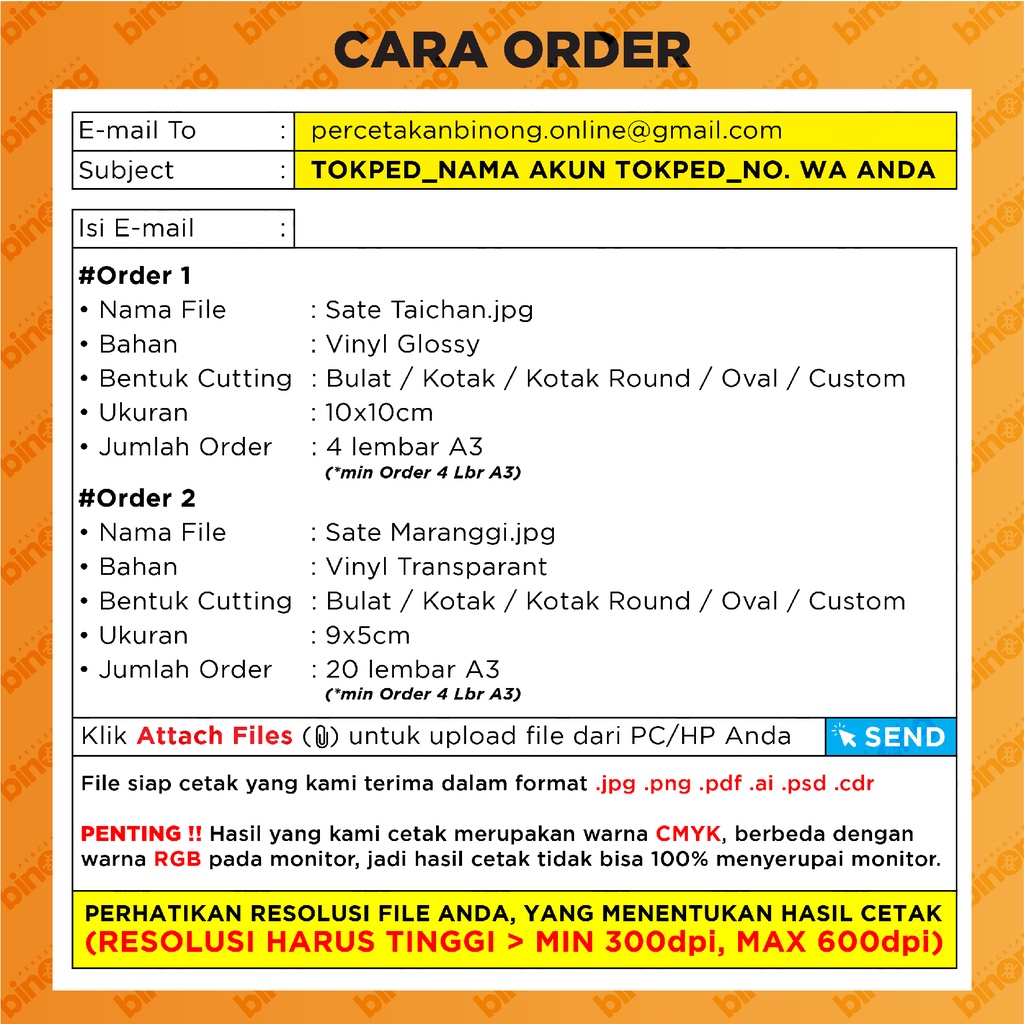 CARA ORDER

E-mail To : percetakanbinong.online@gmail.com
Subject : TOKPED_NAMA AKUN TOKPED_NO. WA ANDA

Isi E-mail :

#Order 1
• Nama File : Sate Taichan.jpg
• Bahan : Vinyl Glossy
• Bentuk Cutting : Bulat / Kotak / Kotak Round / Oval / Custom
• Ukuran : 10x10cm
• Jumlah Order : 4 lembar A3
(*min Order 4 Lbr A3)

#Order 2
• Nama File : Sate Maranggi.jpg
• Bahan : Vinyl Transparant
• Bentuk Cutting : Bulat / Kotak / Kotak Round / Oval / Custom
• Ukuran : 9x5cm
• Jumlah Order : 20 lembar A3
(*min Order 4 Lbr A3)

Klik Attach Files untuk upload file dari PC/HP Anda SEND

File siap cetak yang kami terima dalam format .jpg .png .pdf .ai .psd .cdr

PENTING !! Hasil yang kami cetak merupakan warna CMYK, berbeda dengan warna RGB pada monitor, jadi hasil cetak tidak bisa 100% menyerupai monitor.

PERHATIKAN RESOLUSI FILE ANDA, YANG MENENTUKAN HASIL CETAK
(RESOLUSI HARUS TINGGI > MIN 300dpi, MAX 600dpi)

binong